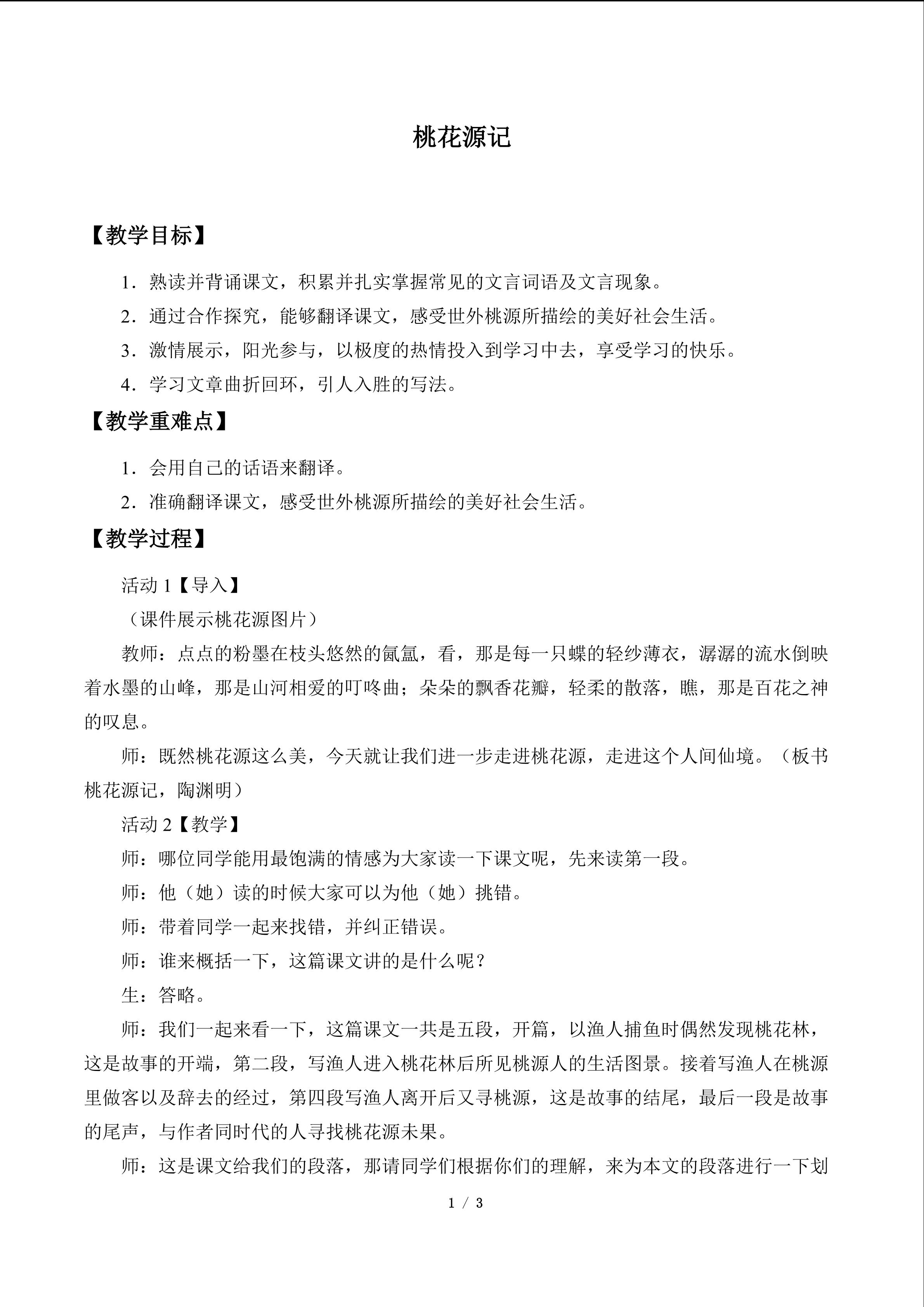 桃花源记

【教学目标】

1．熟读并背诵课文，积累并扎实掌握常见的文言词语及文言现象。

2．通过合作探究，能够翻译课文，感受世外桃源所描绘的美好社会生活。

3．激情展示，阳光参与，以极度的热情投入到学习中去，享受学习的快乐。

4．学习文章曲折回环，引人入胜的写法。

【教学重难点】

1．会用自己的话语来翻译。

2．准确翻译课文，感受世外桃源所描绘的美好社会生活。

【教学过程】

活动 1【导入】

（课件展示桃花源图片）

教师：点点的粉墨在枝头悠然的氤氲，看，那是每一只蝶的轻纱薄衣，潺潺的流水倒映着水墨的山峰，那是山河相爱的叮咚曲；朵朵的飘香花瓣，轻柔的散落，瞧，那是百花之神的叹息。

师：既然桃花源这么美，今天就让我们进一步走进桃花源，走进这个人间仙境。（板书桃花源记，陶渊明）

活动 2【教学】

师：哪位同学能用最饱满的情感为大家读一下课文呢，先来读第一段。

师：他（她）读的时候大家可以为他（她）挑错。

师：带着同学一起来找错，并纠正错误。

师：谁来概括一下，这篇课文讲的是什么呢？

生：答略。

师：我们一起来看一下，这篇课文一共是五段，开篇，以渔人捕鱼时偶然发现桃花林，这是故事的开端，第二段，写渔人进入桃花林后所见桃源人的生活图景。接着写渔人在桃源里做客以及辞去的经过，第四段写渔人离开后又寻桃源，这是故事的结尾，最后一段是故事的尾声，与作者同时代的人寻找桃花源未果。

师：这是课文给我们的段落，那请同学们根据你们的理解，来为本文的段落进行一下划

1 / 3